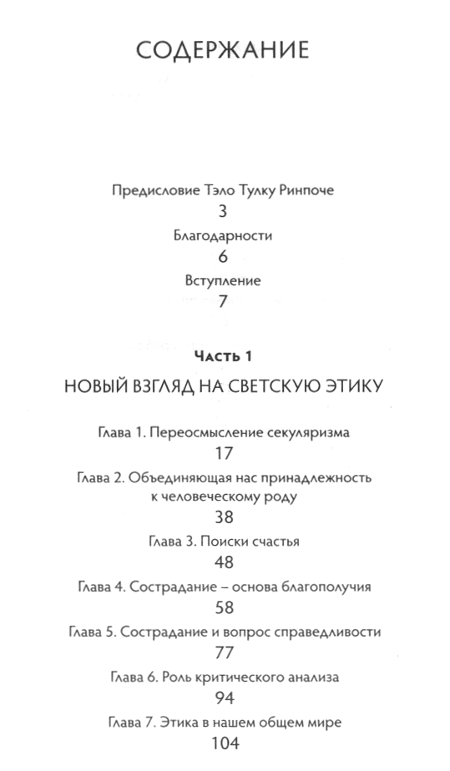 СОДЕРЖАНИЕ

Предисловие Тэло Тулку Ринпоче
3
Благодарности
6
Вступление
7

Часть 1
НОВЫЙ ВЗГЛЯД НА СВЕТСКУЮ ЭТИКУ

Глава 1. Переосмысление секуляризма
17
Глава 2. Объединяющая нас принадлежность к человеческому роду
38
Глава 3. Поиски счастья
48
Глава 4. Сострадание – основа благополучия
58
Глава 5. Сострадание и вопрос справедливости
77
Глава 6. Роль критического анализа
94
Глава 7. Этика в нашем общем мире
104